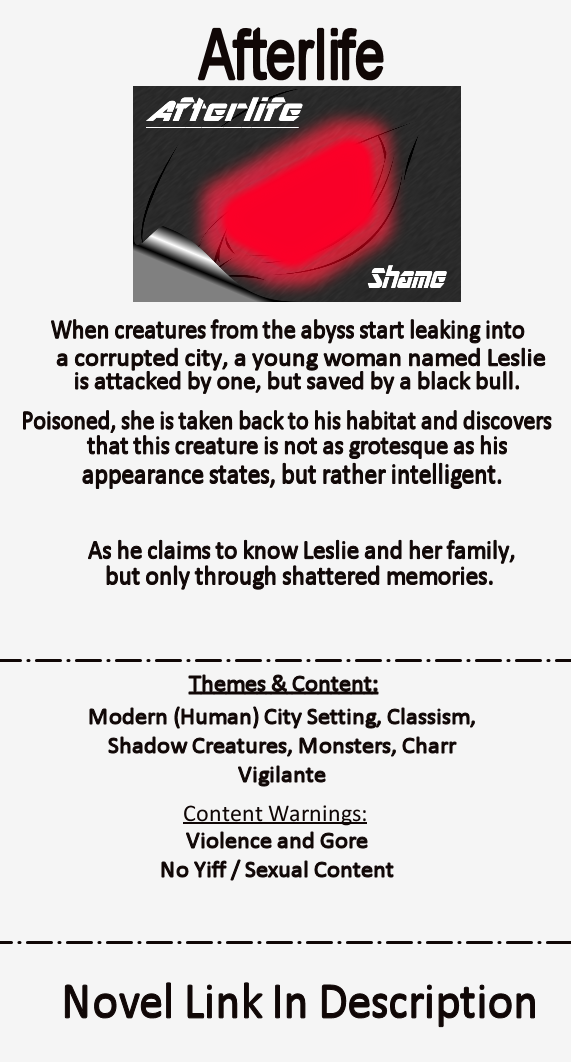 Afterlife

Afterlife

Shame

When creatures from the abyss start leaking into a corrupted city, a young woman named Leslie is attacked by one, but saved by a black bull.

Poisoned, she is taken back to his habitat and discovers that this creature is not as grotesque as his appearance states, but rather intelligent.

As he claims to know Leslie and her family, but only through shattered memories.

Themes & Content:

Modern (Human) City Setting, Classism, Shadow Creatures, Monsters, Charr Vigilante

Content Warnings:

Violence and Gore
No Yiff / Sexual Content

Novel Link In Description